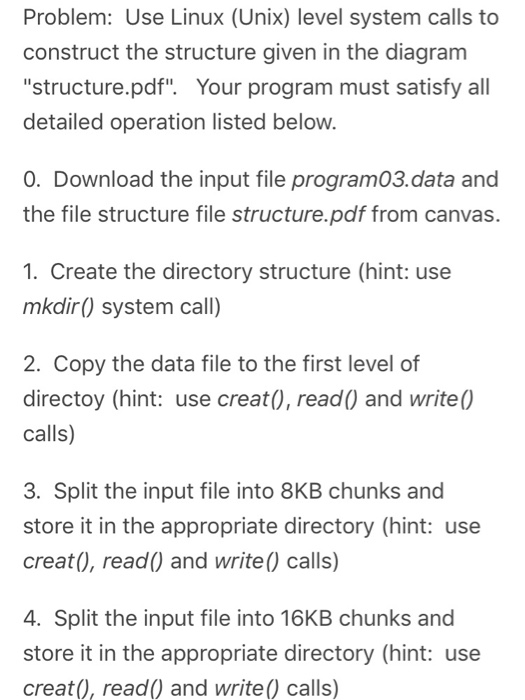 Problem: Use Linux (Unix) level system calls to construct the structure given in the diagram "structure.pdf". Your program must satisfy all detailed operation listed below.

0. Download the input file program03.data and the file structure file structure.pdf from canvas.

1. Create the directory structure (hint: use mkdir() system call)

2. Copy the data file to the first level of directoy (hint: use creat(), read() and write() calls)

3. Split the input file into 8KB chunks and store it in the appropriate directory (hint: use creat(), read() and write() calls)

4. Split the input file into 16KB chunks and store it in the appropriate directory (hint: use creat(), read() and write() calls)